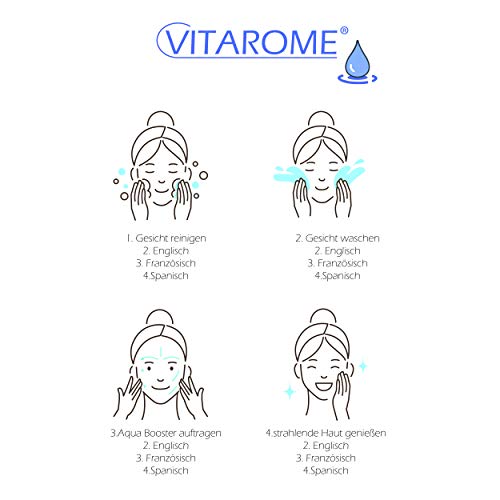 VITAROME®

1. Gesicht reinigen
2. Englisch
3. Französisch
4.Spanisch

2. Gesicht waschen
2. Englisch
3. Französisch
4.Spanisch

3.Aqua Booster auftragen
2. Englisch
3. Französisch
4.Spanisch

4.strahlende Haut genießen
2. Englisch
3. Französisch
4.Spanisch